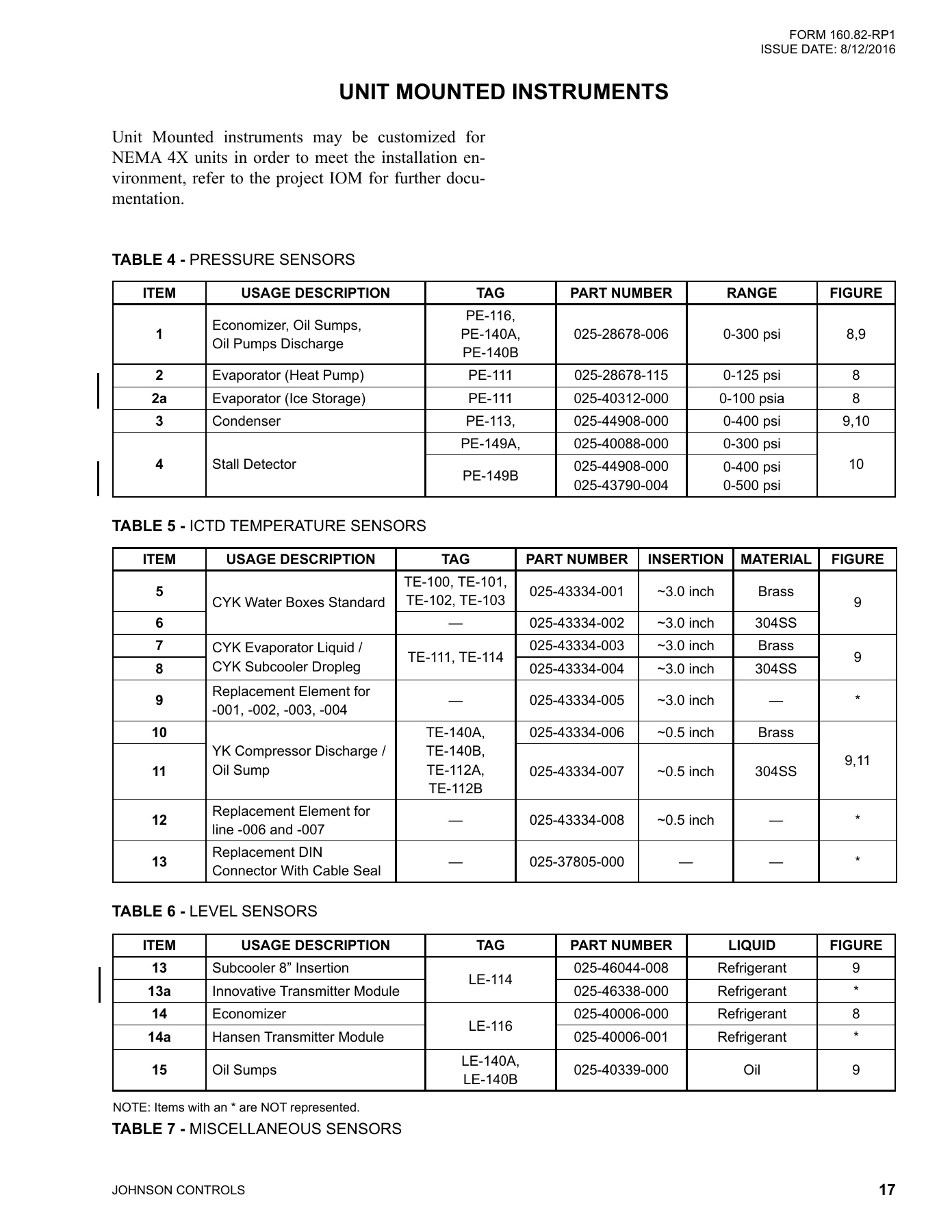 FORM 160.82-RP1
ISSUE DATE: 8/12/2016

UNIT MOUNTED INSTRUMENTS

Unit Mounted instruments may be customized for NEMA 4X units in order to meet the installation environment, refer to the project IOM for further documentation.

TABLE 4 - PRESSURE SENSORS

| ITEM | USAGE DESCRIPTION | TAG | PART NUMBER | RANGE | FIGURE |
|---|---|---|---|---|---|
| 1 | Economizer, Oil Sumps, Oil Pumps Discharge | PE-116, PE-140A, PE-140B | 025-28678-006 | 0-300 psi | 8,9 |
| 2 | Evaporator (Heat Pump) | PE-111 | 025-28678-115 | 0-125 psi | 8 |
| 2a | Evaporator (Ice Storage) | PE-111 | 025-40312-000 | 0-100 psia | 8 |
| 3 | Condenser | PE-113, | 025-44908-000 | 0-400 psi | 9,10 |
| 4 | Stall Detector | PE-149A, | 025-40088-000 | 0-300 psi | 10 |
| | | PE-149B | 025-44908-000 025-43790-004 | 0-400 psi 0-500 psi | |

TABLE 5 - ICTD TEMPERATURE SENSORS

| ITEM | USAGE DESCRIPTION | TAG | PART NUMBER | INSERTION | MATERIAL | FIGURE |
|---|---|---|---|---|---|---|
| 5 | CYK Water Boxes Standard | TE-100, TE-101, TE-102, TE-103 | 025-43334-001 | ~3.0 inch | Brass | 9 |
| 6 | | — | 025-43334-002 | ~3.0 inch | 304SS | |
| 7 | CYK Evaporator Liquid / CYK Subcooler Dropleg | TE-111, TE-114 | 025-43334-003 | ~3.0 inch | Brass | 9 |
| 8 | | | 025-43334-004 | ~3.0 inch | 304SS | |
| 9 | Replacement Element for -001, -002, -003, -004 | — | 025-43334-005 | ~3.0 inch | — | * |
| 10 | YK Compressor Discharge / Oil Sump | TE-140A, TE-140B, TE-112A, TE-112B | 025-43334-006 | ~0.5 inch | Brass | 9,11 |
| 11 | | | 025-43334-007 | ~0.5 inch | 304SS | |
| 12 | Replacement Element for line -006 and -007 | — | 025-43334-008 | ~0.5 inch | — | * |
| 13 | Replacement DIN Connector With Cable Seal | — | 025-37805-000 | — | — | * |

TABLE 6 - LEVEL SENSORS

| ITEM | USAGE DESCRIPTION | TAG | PART NUMBER | LIQUID | FIGURE |
|---|---|---|---|---|---|
| 13 | Subcooler 8” Insertion | LE-114 | 025-46044-008 | Refrigerant | 9 |
| 13a | Innovative Transmitter Module | | 025-46338-000 | Refrigerant | * |
| 14 | Economizer | LE-116 | 025-40006-000 | Refrigerant | 8 |
| 14a | Hansen Transmitter Module | | 025-40006-001 | Refrigerant | * |
| 15 | Oil Sumps | LE-140A, LE-140B | 025-40339-000 | Oil | 9 |

NOTE: Items with an * are NOT represented.

TABLE 7 - MISCELLANEOUS SENSORS

JOHNSON CONTROLS 17